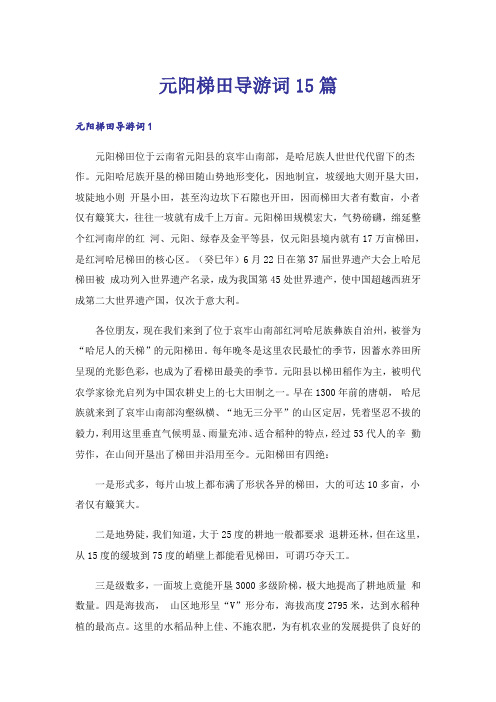 元阳梯田导游词15篇

元阳梯田导游词1

元阳梯田位于云南省元阳县的哀牢山南部，是哈尼族人世世代代留下的杰作。元阳哈尼族开垦的梯田随山势地形变化，因地制宜，坡缓地大则开垦大田，坡陡地小则 开垦小田，甚至沟边坎下石隙也开田，因而梯田大者有数亩，小者仅有簸箕大，往往一坡就有成千上万亩。元阳梯田规模宏大，气势磅礴，绵延整个红河南岸的红 河、元阳、绿春及金平等县，仅元阳县境内就有17万亩梯田，是红河哈尼梯田的核心区。（癸巳年）6月22日在第37届世界遗产大会上哈尼梯田被 成功列入世界遗产名录，成为我国第45处世界遗产，使中国超越西班牙成第二大世界遗产国，仅次于意大利。

各位朋友，现在我们来到了位于哀牢山南部红河哈尼族彝族自治州，被誉为“哈尼人的天梯”的元阳梯田。每年晚冬是这里农民最忙的季节，因蓄水养田所呈现的光影色彩，也成为了看梯田最美的季节。元阳县以梯田稻作为主，被明代农学家徐光启列为中国农耕史上的七大田制之一。早在1300年前的唐朝， 哈尼族就来到了哀牢山南部沟壑纵横、“地无三分平”的山区定居，凭着坚忍不拔的毅力，利用这里垂直气候明显、雨量充沛、适合稻种的特点，经过53代人的辛 勤劳作，在山间开垦出了梯田并沿用至今。元阳梯田有四绝：

一是形式多，每片山坡上都布满了形状各异的梯田，大的可达10多亩，小者仅有簸箕大。

二是地势陡，我们知道，大于25度的耕地一般都要求 退耕还林，但在这里，从15度的缓坡到75度的峭壁上都能看见梯田，可谓巧夺天工。

三是级数多，一面坡上竟能开垦3000多级阶梯，极大地提高了耕地质量 和数量。四是海拔高， 山区地形呈“V”形分布，海拔高度2795米，达到水稻种植的最高点。这里的水稻品种上佳、不施农肥，为有机农业的发展提供了良好的